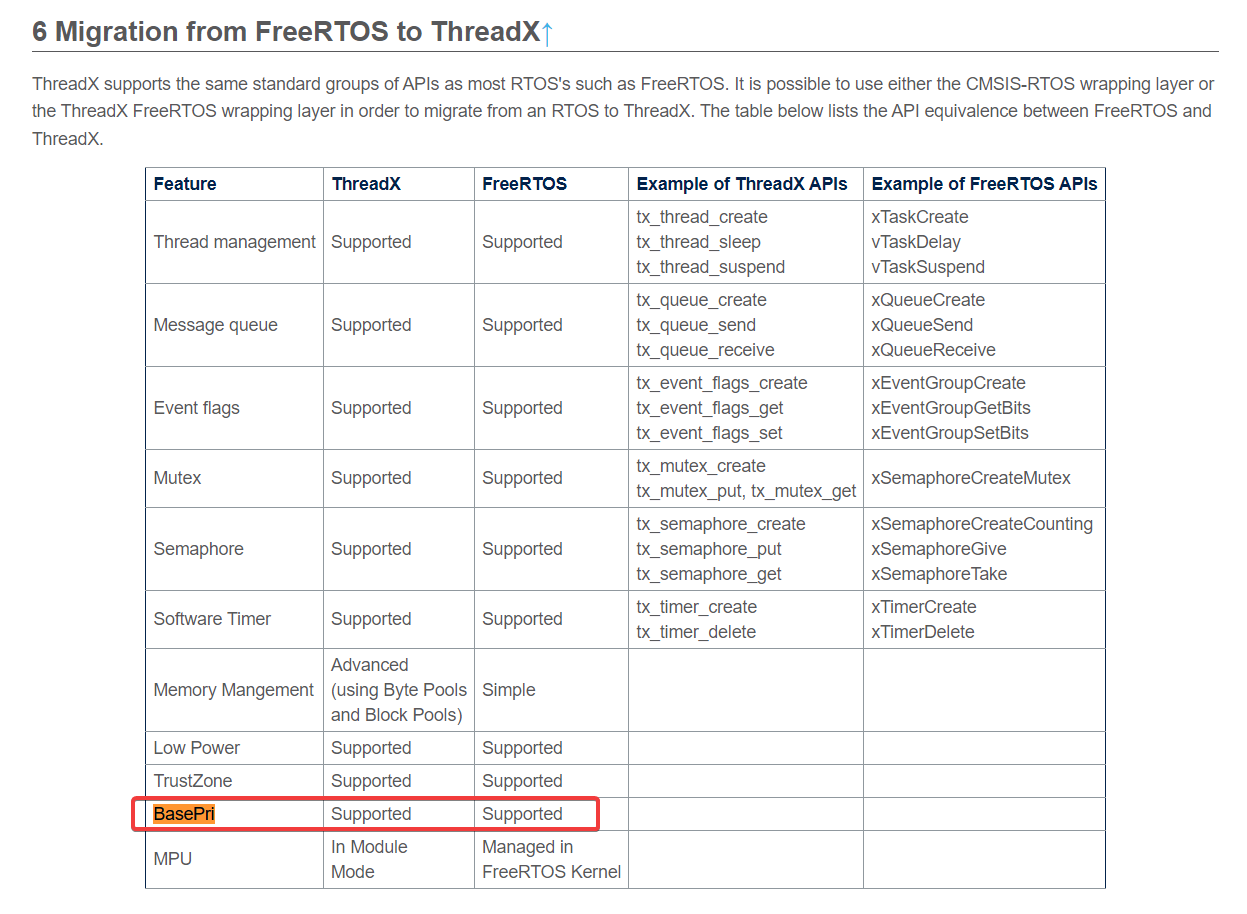 6 Migration from FreeRTOS to ThreadX↑

ThreadX supports the same standard groups of APIs as most RTOS's such as FreeRTOS. It is possible to use either the CMSIS-RTOS wrapping layer or the ThreadX FreeRTOS wrapping layer in order to migrate from an RTOS to ThreadX. The table below lists the API equivalence between FreeRTOS and ThreadX.

| Feature | ThreadX | FreeRTOS | Example of ThreadX APIs | Example of FreeRTOS APIs |
|---|---|---|---|---|
| Thread management | Supported | Supported | tx_thread_create tx_thread_sleep tx_thread_suspend | xTaskCreate vTaskDelay vTaskSuspend |
| Message queue | Supported | Supported | tx_queue_create tx_queue_send tx_queue_receive | xQueueCreate xQueueSend xQueueReceive |
| Event flags | Supported | Supported | tx_event_flags_create tx_event_flags_get tx_event_flags_set | xEventGroupCreate xEventGroupGetBits xEventGroupSetBits |
| Mutex | Supported | Supported | tx_mutex_create tx_mutex_put, tx_mutex_get | xSemaphoreCreateMutex |
| Semaphore | Supported | Supported | tx_semaphore_create tx_semaphore_put tx_semaphore_get | xSemaphoreCreateCounting xSemaphoreGive xSemaphoreTake |
| Software Timer | Supported | Supported | tx_timer_create tx_timer_delete | xTimerCreate xTimerDelete |
| Memory Mangement | Advanced (using Byte Pools and Block Pools) | Simple | | |
| Low Power | Supported | Supported | | |
| TrustZone | Supported | Supported | | |
| BasePri | Supported | Supported | | |
| MPU | In Module Mode | Managed in FreeRTOS Kernel | | |